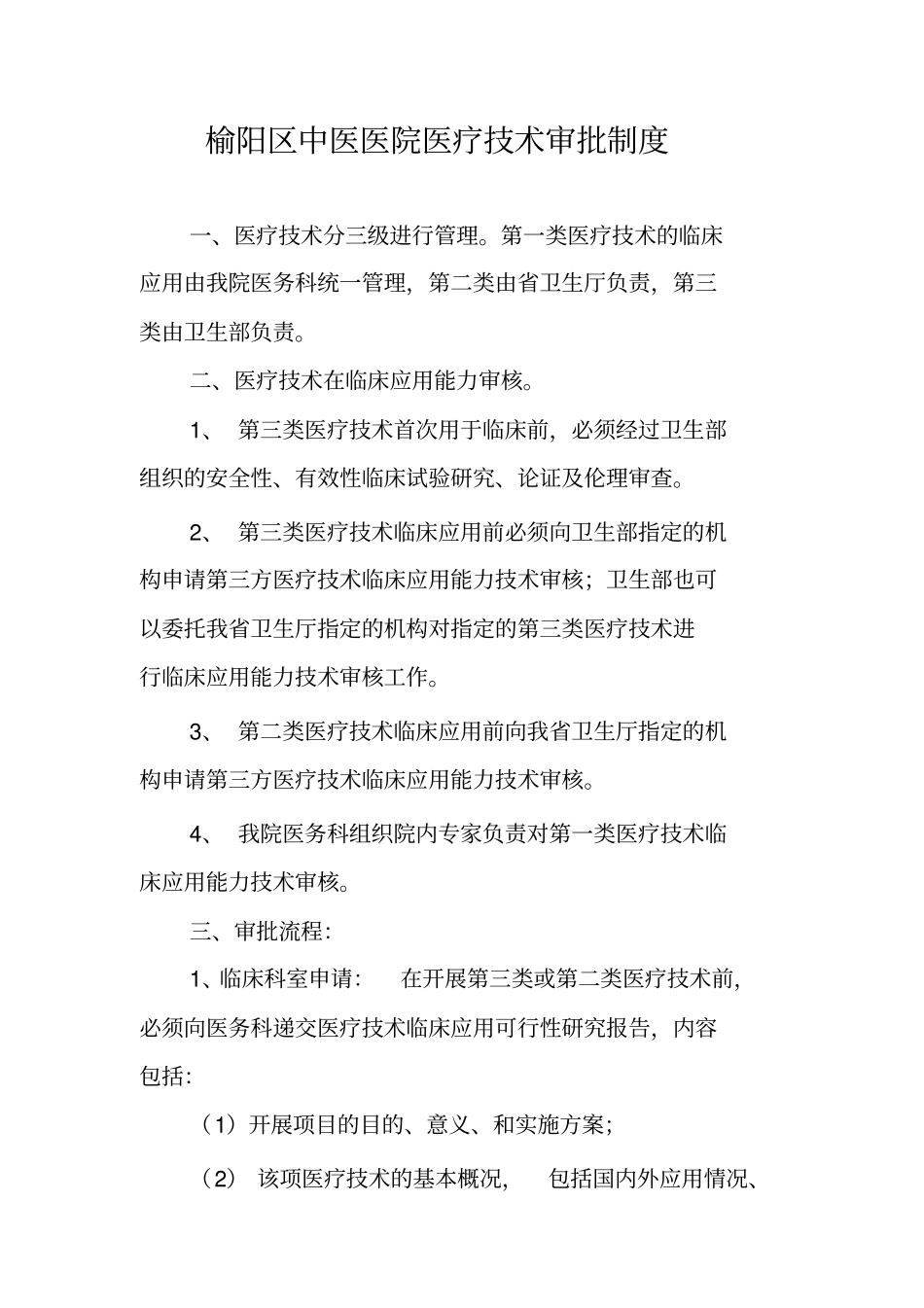 榆阳区中医医院医疗技术审批制度

一、医疗技术分三级进行管理。第一类医疗技术的临床应用由我院医务科统一管理，第二类由省卫生厅负责，第三类由卫生部负责。

二、医疗技术在临床应用能力审核。

1、 第三类医疗技术首次用于临床前，必须经过卫生部组织的安全性、有效性临床试验研究、论证及伦理审查。

2、 第三类医疗技术临床应用前必须向卫生部指定的机构申请第三方医疗技术临床应用能力技术审核；卫生部也可以委托我省卫生厅指定的机构对指定的第三类医疗技术进行临床应用能力技术审核工作。

3、 第二类医疗技术临床应用前向我省卫生厅指定的机构申请第三方医疗技术临床应用能力技术审核。

4、 我院医务科组织院内专家负责对第一类医疗技术临床应用能力技术审核。

三、审批流程：

1、临床科室申请： 在开展第三类或第二类医疗技术前，必须向医务科递交医疗技术临床应用可行性研究报告，内容包括：

（1）开展项目的目的、意义、和实施方案；

（2） 该项医疗技术的基本概况， 包括国内外应用情况、